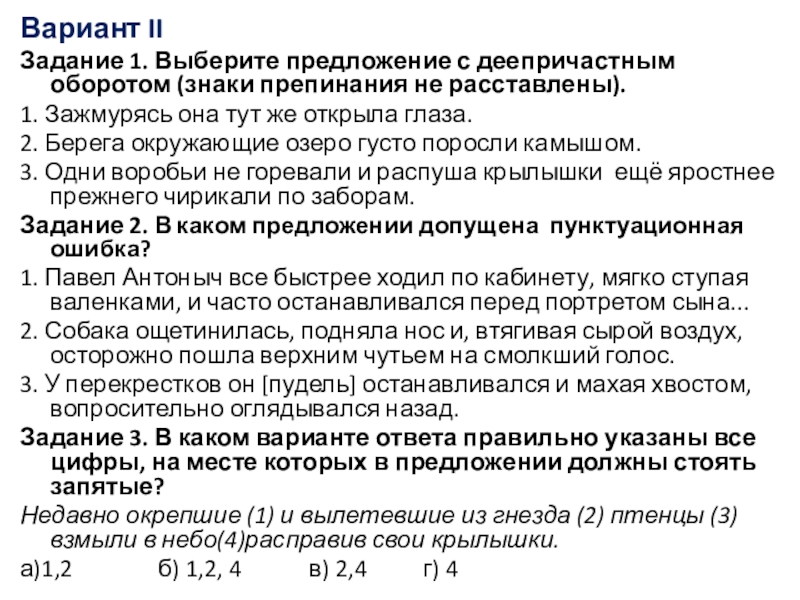 Вариант II

Задание 1. Выберите предложение с деепричастным оборотом (знаки препинания не расставлены).

1. Зажмурясь она тут же открыла глаза.

2. Берега окружающие озеро густо поросли камышом.

3. Одни воробьи не горевали и распуша крылышки ещё яростнее прежнего чирикали по заборам.

Задание 2. В каком предложении допущена пунктуационная ошибка?

1. Павел Антоныч все быстрее ходил по кабинету, мягко ступая валенками, и часто останавливался перед портретом сына...

2. Собака ощетинилась, подняла нос и, втягивая сырой воздух, осторожно пошла верхним чутьем на смолкший голос.

3. У перекрестков он [пудель] останавливался и махая хвостом, вопросительно оглядывался назад.

Задание 3. В каком варианте ответа правильно указаны все цифры, на месте которых в предложении должны стоять запятые?

Недавно окрепшие (1) и вылетевшие из гнезда (2) птенцы (3) взмыли в небо(4)расправив свои крылышки.

а)1,2 б) 1,2, 4 в) 2,4 г) 4